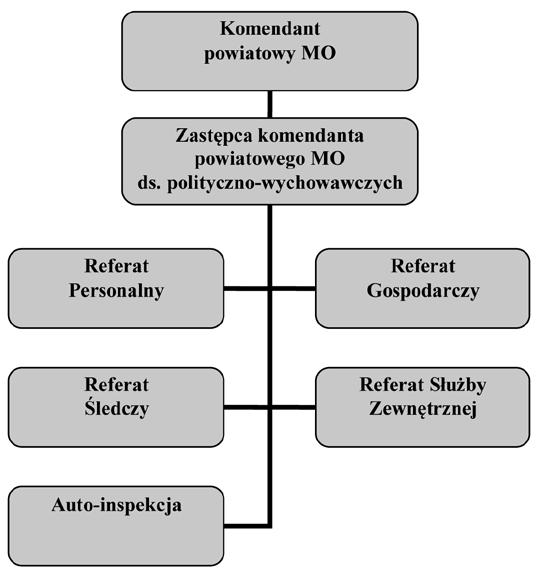 Komendant powiatowy MO

Zastępca komendanta powiatowego MO ds. polityczno-wychowawczych

Referat Personalny

Referat Gospodarczy

Referat Śledczy

Referat Służby Zewnętrznej

Auto-inspekcja